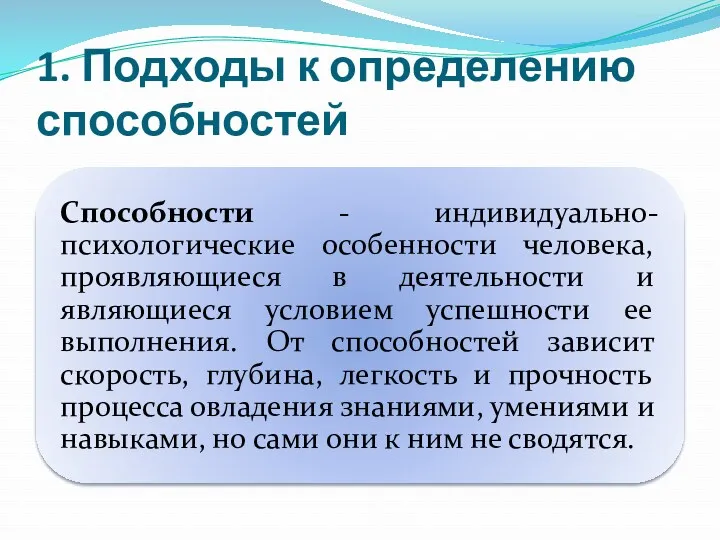 1. Подходы к определению способностей

Способности - индивидуально-психологические особенности человека, проявляющиеся в деятельности и являющиеся условием успешности ее выполнения. От способностей зависит скорость, глубина, легкость и прочность процесса овладения знаниями, умениями и навыками, но сами они к ним не сводятся.